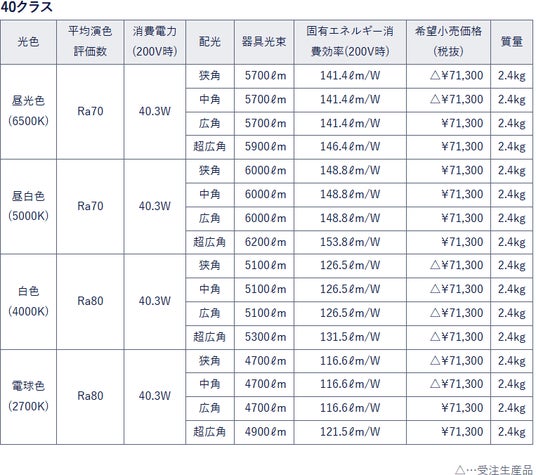 40クラス

| 光色 | 平均演色評価数 | 消費電力(200V時) | 配光 | 器具光束 | 固有エネルギー消費効率(200V時) | 希望小売価格(税抜) | 質量 |
|---|---|---|---|---|---|---|---|
| 昼光色(6500K) | Ra70 | 40.3W | 狭角 | 5700ℓm | 141.4ℓm/W | △¥71,300 | 2.4kg |
| | | | 中角 | 5700ℓm | 141.4ℓm/W | △¥71,300 | 2.4kg |
| | | | 広角 | 5700ℓm | 141.4ℓm/W | ¥71,300 | 2.4kg |
| | | | 超広角 | 5900ℓm | 146.4ℓm/W | ¥71,300 | 2.4kg |
| 昼白色(5000K) | Ra70 | 40.3W | 狭角 | 6000ℓm | 148.8ℓm/W | ¥71,300 | 2.4kg |
| | | | 中角 | 6000ℓm | 148.8ℓm/W | ¥71,300 | 2.4kg |
| | | | 広角 | 6000ℓm | 148.8ℓm/W | ¥71,300 | 2.4kg |
| | | | 超広角 | 6200ℓm | 153.8ℓm/W | ¥71,300 | 2.4kg |
| 白色(4000K) | Ra80 | 40.3W | 狭角 | 5100ℓm | 126.5ℓm/W | △¥71,300 | 2.4kg |
| | | | 中角 | 5100ℓm | 126.5ℓm/W | △¥71,300 | 2.4kg |
| | | | 広角 | 5100ℓm | 126.5ℓm/W | △¥71,300 | 2.4kg |
| | | | 超広角 | 5300ℓm | 131.5ℓm/W | △¥71,300 | 2.4kg |
| 電球色(2700K) | Ra80 | 40.3W | 狭角 | 4700ℓm | 116.6ℓm/W | △¥71,300 | 2.4kg |
| | | | 中角 | 4700ℓm | 116.6ℓm/W | △¥71,300 | 2.4kg |
| | | | 広角 | 4700ℓm | 116.6ℓm/W | ¥71,300 | 2.4kg |
| | | | 超広角 | 4900ℓm | 121.5ℓm/W | ¥71,300 | 2.4kg |

△…受注生産品